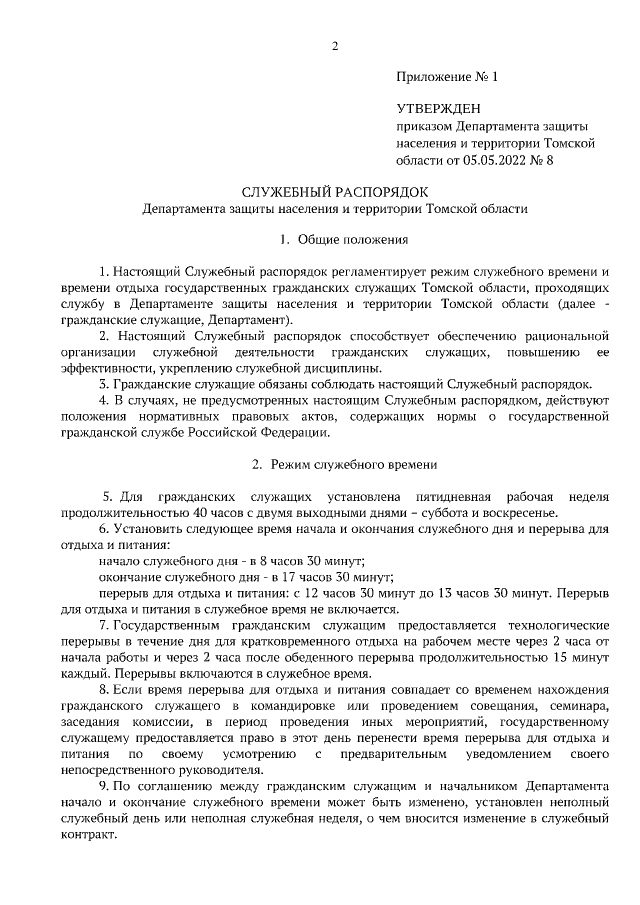 2

Приложение № 1

УТВЕРЖДЕН
приказом Департамента защиты населения и территории Томской области от 05.05.2022 № 8

СЛУЖЕБНЫЙ РАСПОРЯДОК
Департамента защиты населения и территории Томской области

1. Общие положения

1. Настоящий Служебный распорядок регламентирует режим служебного времени и времени отдыха государственных гражданских служащих Томской области, проходящих службу в Департаменте защиты населения и территории Томской области (далее - гражданские служащие, Департамент).

2. Настоящий Служебный распорядок способствует обеспечению рациональной организации служебной деятельности гражданских служащих, повышению ее эффективности, укреплению служебной дисциплины.

3. Гражданские служащие обязаны соблюдать настоящий Служебный распорядок.

4. В случаях, не предусмотренных настоящим Служебным распорядком, действуют положения нормативных правовых актов, содержащих нормы о государственной гражданской службе Российской Федерации.

2. Режим служебного времени

5. Для гражданских служащих установлена пятидневная рабочая неделя продолжительностью 40 часов с двумя выходными днями – суббота и воскресенье.

6. Установить следующее время начала и окончания служебного дня и перерыва для отдыха и питания:

начало служебного дня - в 8 часов 30 минут;

окончание служебного дня - в 17 часов 30 минут;

перерыв для отдыха и питания: с 12 часов 30 минут до 13 часов 30 минут. Перерыв для отдыха и питания в служебное время не включается.

7. Государственным гражданским служащим предоставляется технологические перерывы в течение дня для кратковременного отдыха на рабочем месте через 2 часа от начала работы и через 2 часа после обеденного перерыва продолжительностью 15 минут каждый. Перерывы включаются в служебное время.

8. Если время перерыва для отдыха и питания совпадает со временем нахождения гражданского служащего в командировке или проведением совещания, семинара, заседания комиссии, в период проведения иных мероприятий, государственному служащему предоставляется право в этот день перенести время перерыва для отдыха и питания по своему усмотрению с предварительным уведомлением своего непосредственного руководителя.

9. По соглашению между гражданским служащим и начальником Департамента начало и окончание служебного времени может быть изменено, установлен неполный служебный день или неполная служебная неделя, о чем вносится изменение в служебный контракт.